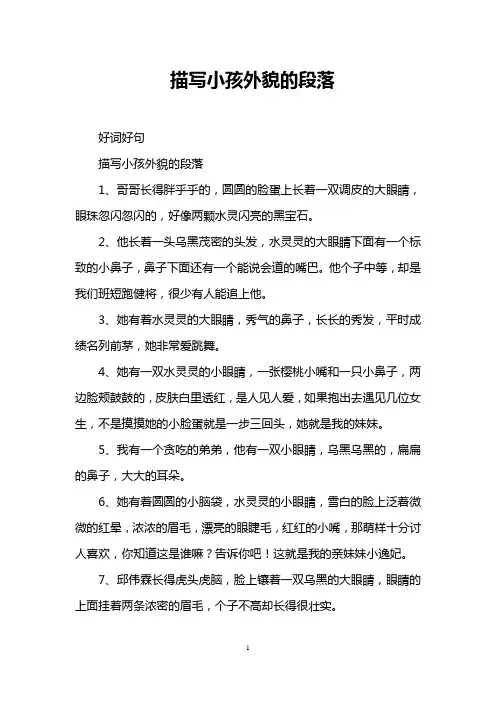 描写小孩外貌的段落

好词好句

描写小孩外貌的段落

1、哥哥长得胖乎乎的，圆圆的脸蛋上长着一双调皮的大眼睛，眼珠忽闪忽闪的，好像两颗水灵闪亮的黑宝石。

2、他长着一头乌黑茂密的头发，水灵灵的大眼睛下面有一个标致的小鼻子，鼻子下面还有一个能说会道的嘴巴。他个子中等，却是我们班短跑健将，很少有人能追上他。

3、她有着水灵灵的大眼睛，秀气的鼻子，长长的秀发，平时成绩名列前茅，她非常爱跳舞。

4、她有一双水灵灵的小眼睛，一张樱桃小嘴和一只小鼻子，两边脸颊鼓鼓的，皮肤白里透红，是人见人爱，如果抱出去遇见几位女生，不是摸摸她的小脸蛋就是一步三回头，她就是我的妹妹。

5、我有一个贪吃的弟弟，他有一双小眼睛，乌黑乌黑的，扁扁的鼻子，大大的耳朵。

6、她有着圆圆的小脑袋，水灵灵的小眼睛，雪白的脸上泛着微微的红晕，浓浓的眉毛，漂亮的眼睫毛，红红的小嘴，那萌样十分讨人喜欢，你知道这是谁嘛？告诉你吧！这就是我的亲妹妹小逸妃。

7、邱伟霖长得虎头虎脑，脸上镶着一双乌黑的大眼睛，眼睛的上面挂着两条浓密的眉毛，个子不高却长得很壮实。

1